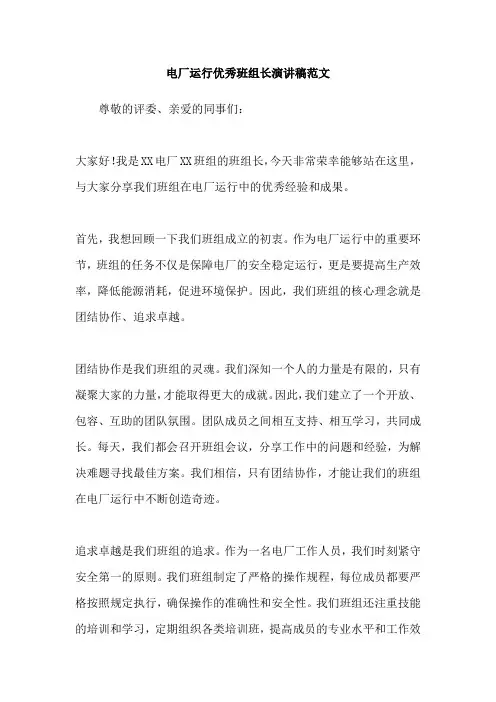 电厂运行优秀班组长演讲稿范文

尊敬的评委、亲爱的同事们：

大家好!我是XX电厂XX班组的班组长，今天非常荣幸能够站在这里，与大家分享我们班组在电厂运行中的优秀经验和成果。

首先，我想回顾一下我们班组成立的初衷。作为电厂运行中的重要环节，班组的任务不仅是保障电厂的安全稳定运行，更是要提高生产效率，降低能源消耗，促进环境保护。因此，我们班组的核心理念就是团结协作、追求卓越。

团结协作是我们班组的灵魂。我们深知一个人的力量是有限的，只有凝聚大家的力量，才能取得更大的成就。因此，我们建立了一个开放、包容、互助的团队氛围。团队成员之间相互支持、相互学习，共同成长。每天，我们都会召开班组会议，分享工作中的问题和经验，为解决难题寻找最佳方案。我们相信，只有团结协作，才能让我们的班组在电厂运行中不断创造奇迹。

追求卓越是我们班组的追求。作为一名电厂工作人员，我们时刻紧守安全第一的原则。我们班组制定了严格的操作规程，每位成员都要严格按照规定执行，确保操作的准确性和安全性。我们班组还注重技能的培训和学习，定期组织各类培训班，提高成员的专业水平和工作效